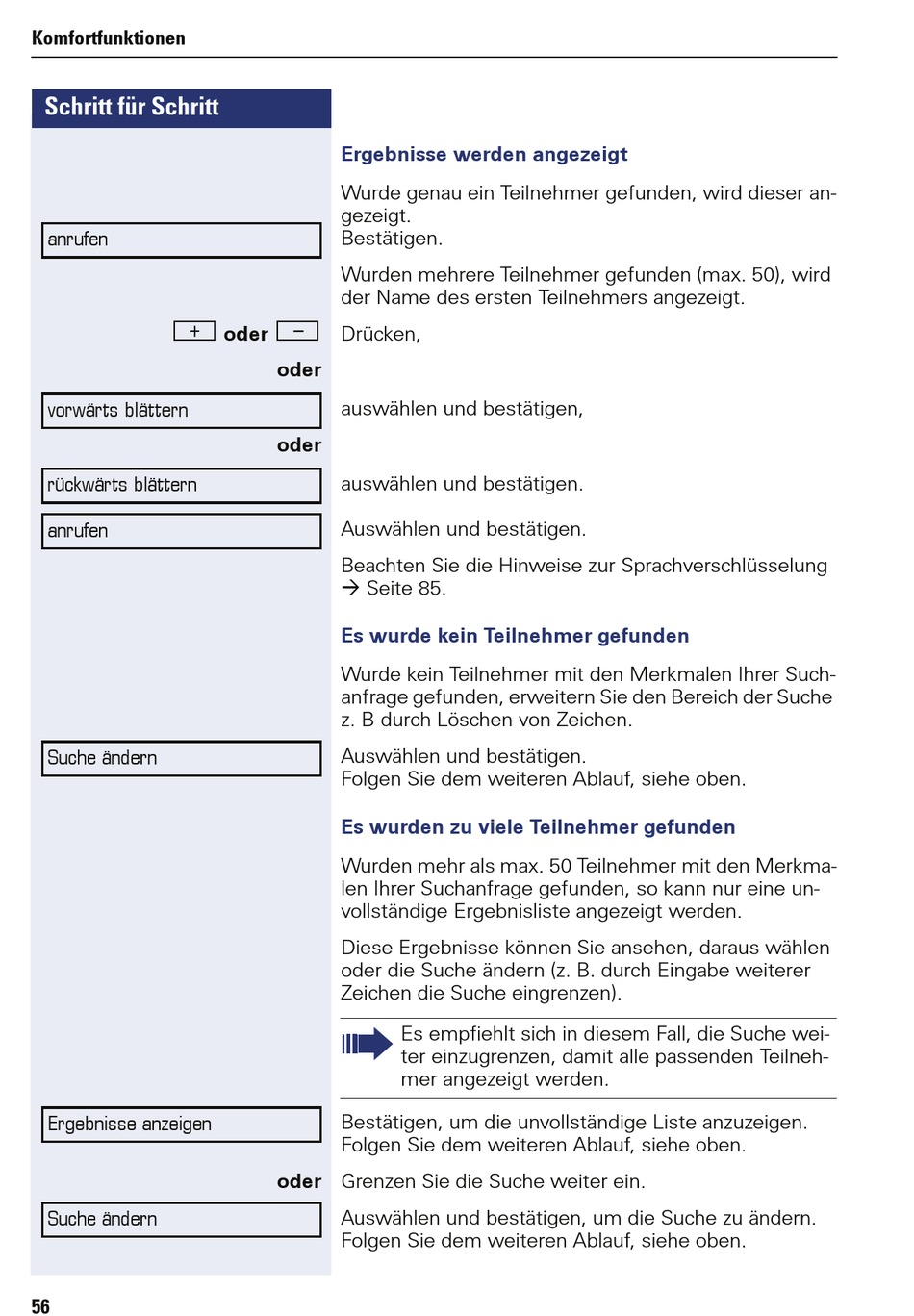 Komfortfunktionen

Schritt für Schritt

Ergebnisse werden angezeigt

Wurde genau ein Teilnehmer gefunden, wird dieser angezeigt.

anrufen

Bestätigen.

Wurden mehrere Teilnehmer gefunden (max. 50), wird der Name des ersten Teilnehmers angezeigt.

+ oder −

Drücken,

oder

vorwärts blättern

auswählen und bestätigen,

oder

rückwärts blättern

auswählen und bestätigen.

anrufen

Auswählen und bestätigen.

Beachten Sie die Hinweise zur Sprachverschlüsselung → Seite 85.

Es wurde kein Teilnehmer gefunden

Wurde kein Teilnehmer mit den Merkmalen Ihrer Suchanfrage gefunden, erweitern Sie den Bereich der Suche z. B durch Löschen von Zeichen.

Suche ändern

Auswählen und bestätigen.
Folgen Sie dem weiteren Ablauf, siehe oben.

Es wurden zu viele Teilnehmer gefunden

Wurden mehr als max. 50 Teilnehmer mit den Merkmalen Ihrer Suchanfrage gefunden, so kann nur eine unvollständige Ergebnisliste angezeigt werden.

Diese Ergebnisse können Sie ansehen, daraus wählen oder die Suche ändern (z. B. durch Eingabe weiterer Zeichen die Suche eingrenzen).

Es empfiehlt sich in diesem Fall, die Suche weiter einzugrenzen, damit alle passenden Teilnehmer angezeigt werden.

Ergebnisse anzeigen

Bestätigen, um die unvollständige Liste anzuzeigen.
Folgen Sie dem weiteren Ablauf, siehe oben.

oder

Grenzen Sie die Suche weiter ein.

Suche ändern

Auswählen und bestätigen, um die Suche zu ändern.
Folgen Sie dem weiteren Ablauf, siehe oben.

56